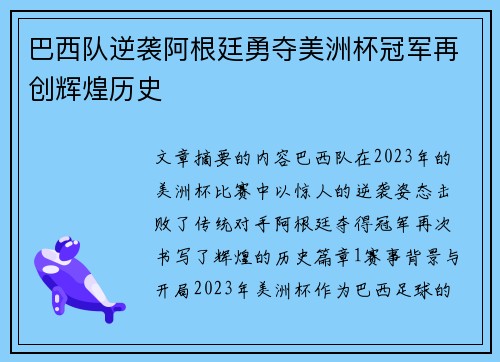 巴西队逆袭阿根廷勇夺美洲杯冠军再创辉煌历史

文章摘要的内容巴西队在2023年的美洲杯比赛中以惊人的逆袭姿态击败了传统对手阿根廷夺得冠军再次书写了辉煌的历史篇章1赛事背景与开局2023年美洲杯作为巴西足球的